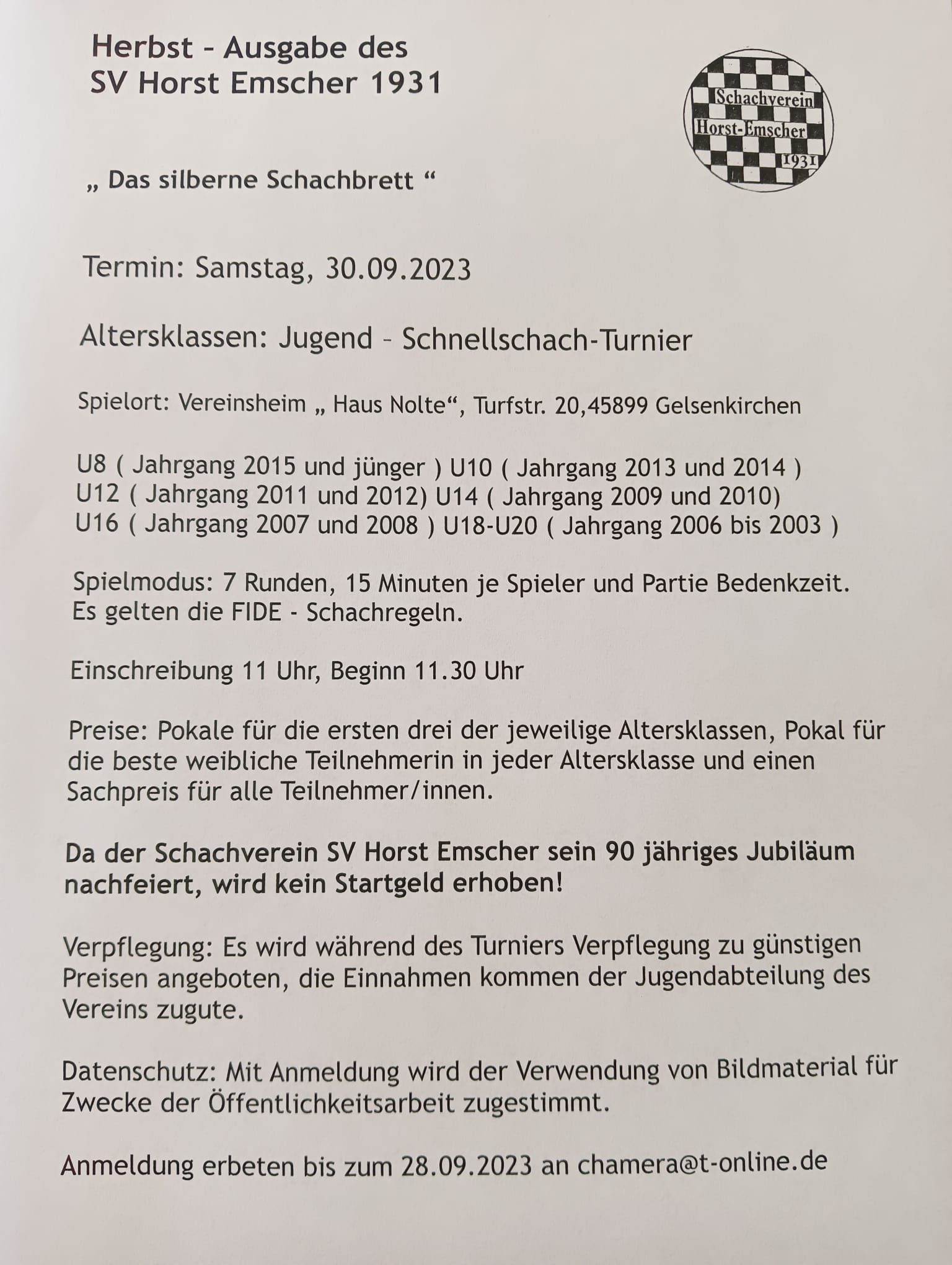 Herbst - Ausgabe des
SV Horst Emscher 1931

Schachverein
Horst-Emscher
1931

„ Das silberne Schachbrett “

Termin: Samstag, 30.09.2023

Altersklassen: Jugend – Schnellschach-Turnier

Spielort: Vereinsheim „ Haus Nolte“, Turfstr. 20,45899 Gelsenkirchen

U8 ( Jahrgang 2015 und jünger ) U10 ( Jahrgang 2013 und 2014 )
U12 ( Jahrgang 2011 und 2012) U14 ( Jahrgang 2009 und 2010)
U16 ( Jahrgang 2007 und 2008 ) U18-U20 ( Jahrgang 2006 bis 2003 )

Spielmodus: 7 Runden, 15 Minuten je Spieler und Partie Bedenkzeit.
Es gelten die FIDE - Schachregeln.

Einschreibung 11 Uhr, Beginn 11.30 Uhr

Preise: Pokale für die ersten drei der jeweilige Altersklassen, Pokal für die beste weibliche Teilnehmerin in jeder Altersklasse und einen Sachpreis für alle Teilnehmer/innen.

Da der Schachverein SV Horst Emscher sein 90 jähriges Jubiläum nachfeiert, wird kein Startgeld erhoben!

Verpflegung: Es wird während des Turniers Verpflegung zu günstigen Preisen angeboten, die Einnahmen kommen der Jugendabteilung des Vereins zugute.

Datenschutz: Mit Anmeldung wird der Verwendung von Bildmaterial für Zwecke der Öffentlichkeitsarbeit zugestimmt.

Anmeldung erbeten bis zum 28.09.2023 an chamera@t-online.de